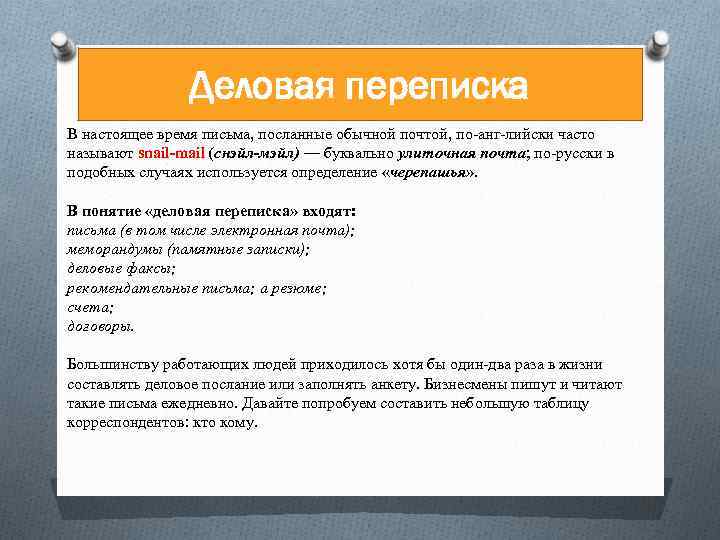 Деловая переписка

В настоящее время письма, посланные обычной почтой, по-анг-лийски часто называют snail-mail (снэйл-мэйл) — буквально улиточная почта; по-русски в подобных случаях используется определение «черепашья».

В понятие «деловая переписка» входят:
письма (в том числе электронная почта);
меморандумы (памятные записки);
деловые факсы;
рекомендательные письма; а резюме;
счета;
договоры.

Большинству работающих людей приходилось хотя бы один-два раза в жизни составлять деловое послание или заполнять анкету. Бизнесмены пишут и читают такие письма ежедневно. Давайте попробуем составить небольшую таблицу корреспондентов: кто кому.